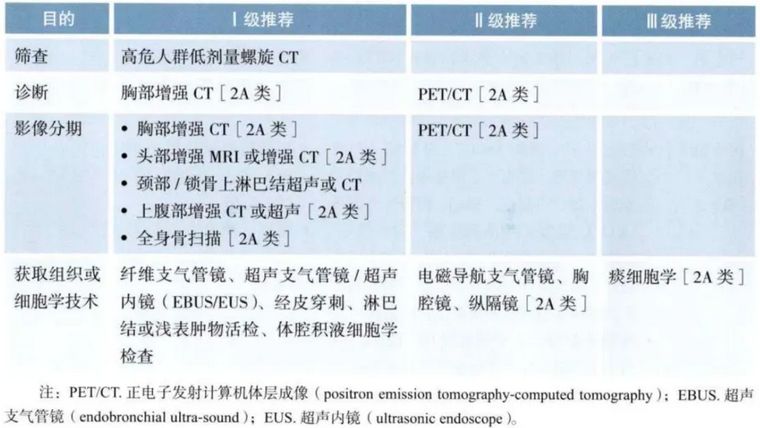 | 目的 | Ⅰ级推荐 | Ⅱ级推荐 | Ⅲ级推荐 |
|---|---|---|---|
| 筛查 | 高危人群低剂量螺旋CT | | |
| 诊断 | 胸部增强CT［2A类］ | PET/CT［2A类］ | |
| 影像分期 | • 胸部增强CT［2A类］ • 头部增强MRI或增强CT［2A类］ • 颈部/锁骨上淋巴结超声或CT • 上腹部增强CT或超声［2A类］ • 全身骨扫描［2A类］ | PET/CT［2A类］ | |
| 获取组织或细胞学技术 | 纤维支气管镜、超声支气管镜/超声内镜（EBUS/EUS）、经皮穿刺、淋巴结或浅表肿物活检、体腔积液细胞学检查 | 电磁导航支气管镜、胸腔镜、纵隔镜［2A类］ | 痰细胞学［2A类］ |

注：PET/CT.正电子发射计算机体层成像（positron emission tomography-computed tomography）；EBUS.超声支气管镜（endobronchial ultra-sound）；EUS.超声内镜（ultrasonic endoscope）。